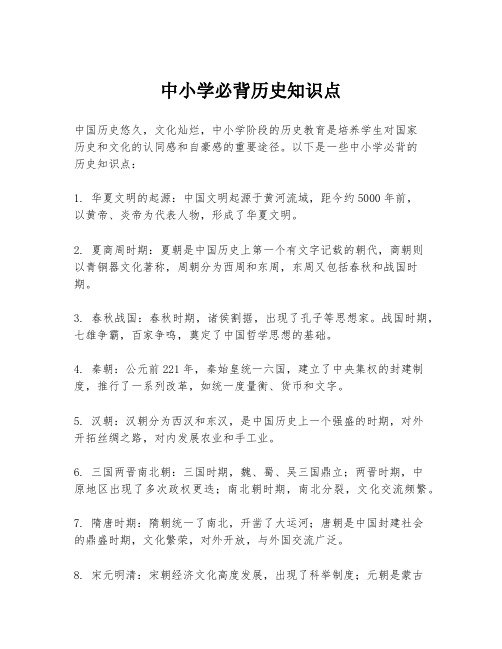 中小学必背历史知识点

中国历史悠久，文化灿烂，中小学阶段的历史教育是培养学生对国家历史和文化的认同感和自豪感的重要途径。以下是一些中小学必背的历史知识点：

1. 华夏文明的起源：中国文明起源于黄河流域，距今约5000年前，以黄帝、炎帝为代表人物，形成了华夏文明。

2. 夏商周时期：夏朝是中国历史上第一个有文字记载的朝代，商朝则以青铜器文化著称，周朝分为西周和东周，东周又包括春秋和战国时期。

3. 春秋战国：春秋时期，诸侯割据，出现了孔子等思想家。战国时期，七雄争霸，百家争鸣，奠定了中国哲学思想的基础。

4. 秦朝：公元前221年，秦始皇统一六国，建立了中央集权的封建制度，推行了一系列改革，如统一度量衡、货币和文字。

5. 汉朝：汉朝分为西汉和东汉，是中国历史上一个强盛的时期，对外开拓丝绸之路，对内发展农业和手工业。

6. 三国两晋南北朝：三国时期，魏、蜀、吴三国鼎立；两晋时期，中原地区出现了多次政权更迭；南北朝时期，南北分裂，文化交流频繁。

7. 隋唐时期：隋朝统一了南北，开凿了大运河；唐朝是中国封建社会的鼎盛时期，文化繁荣，对外开放，与外国交流广泛。

8. 宋元明清：宋朝经济文化高度发展，出现了科举制度；元朝是蒙古